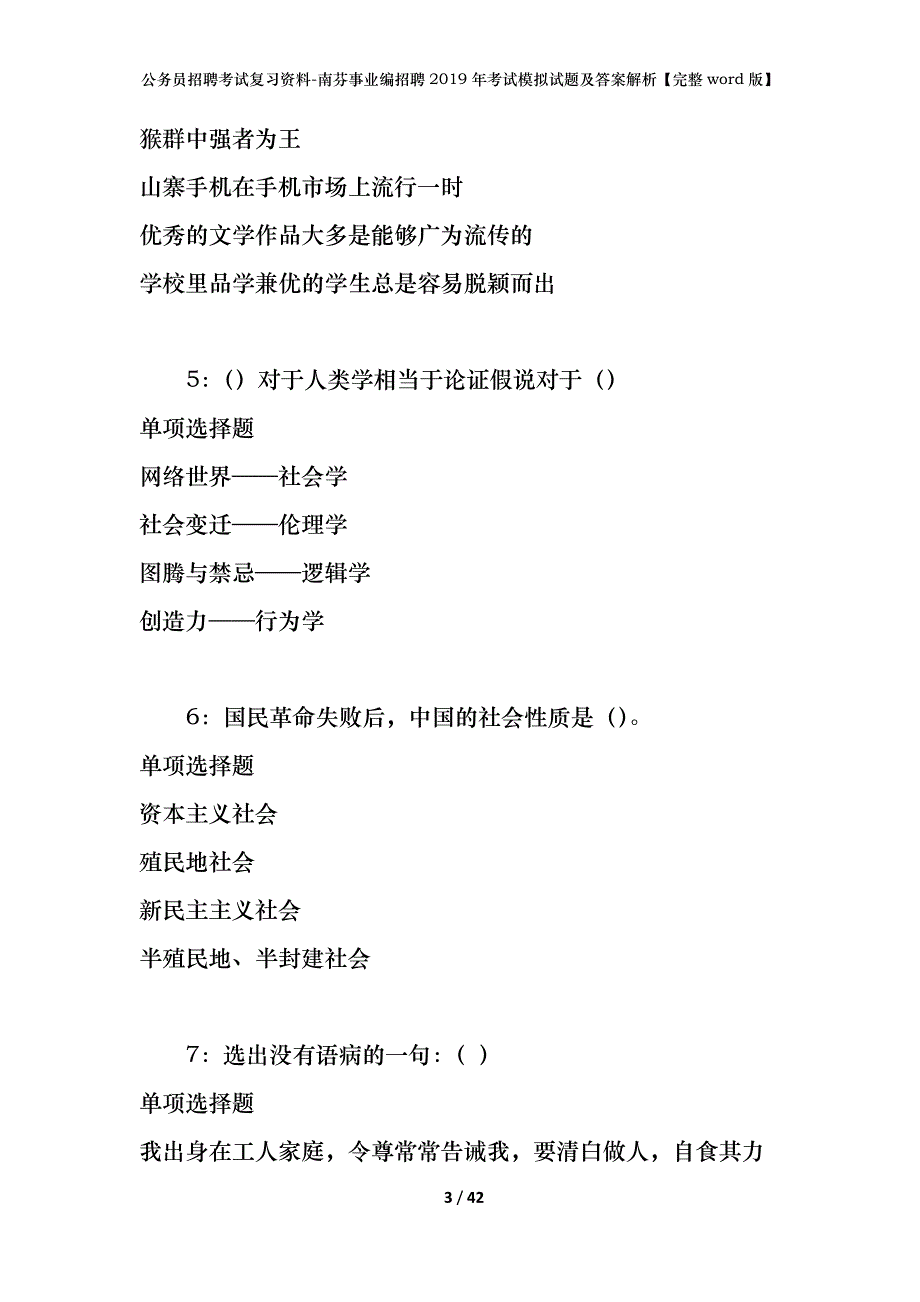 公务员招聘考试复习资料-南芬事业编招聘2019年考试模拟试题及答案解析【完整word版】

猴群中强者为王

山寨手机在手机市场上流行一时

优秀的文学作品大多是能够广为流传的

学校里品学兼优的学生总是容易脱颖而出

5：()对于人类学相当于论证假说对于()

单项选择题

网络世界——社会学

社会变迁——伦理学

图腾与禁忌——逻辑学

创造力——行为学

6：国民革命失败后，中国的社会性质是()。

单项选择题

资本主义社会

殖民地社会

新民主主义社会

半殖民地、半封建社会

7：选出没有语病的一句：( )

单项选择题

我出身在工人家庭，令尊常常告诫我，要清白做人，自食其力

3 / 42